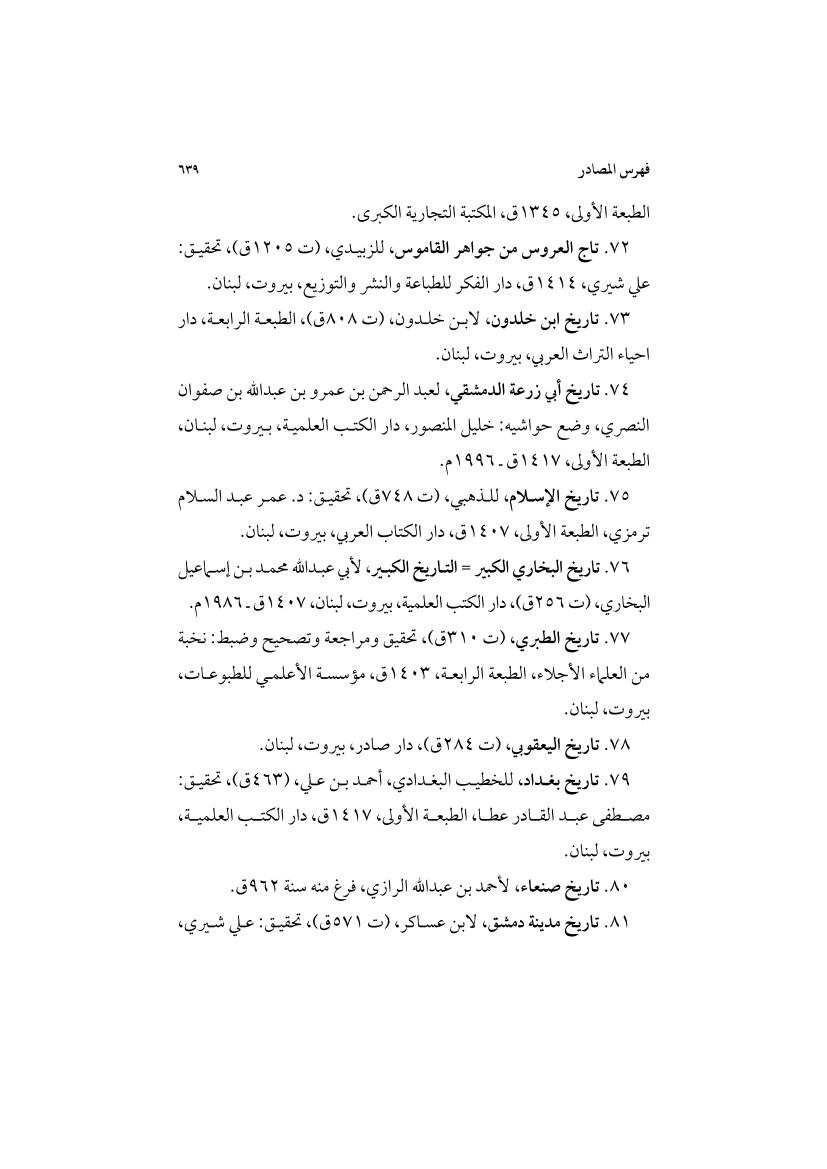 فهرس المصادر ٦٣٩

الطبعة الأولى، ١٣٤٥ق، المكتبة التجارية الكبرى.

٧٢. تاج العروس من جواهر القاموس، للزبيدي، (ت ١٢٠٥ق)، تحقيق: علي شيري، ١٤١٤ق، دار الفكر للطباعة والنشر والتوزيع، بيروت، لبنان.

٧٣. تاريخ ابن خلدون، لابن خلدون، (ت ٨٠٨ق)، الطبعة الرابعة، دار احياء التراث العربي، بيروت، لبنان.

٧٤. تاريخ أبي زرعة الدمشقي، لعبد الرحمن بن عمرو بن عبدالله بن صفوان النصري، وضع حواشيه: خليل المنصور، دار الكتب العلمية، بيروت، لبنان، الطبعة الأولى، ١٤١٧ق ـ ١٩٩٦م.

٧٥. تاريخ الإسلام، للذهبي، (ت ٧٤٨ق)، تحقيق: د. عمر عبد السلام ترمزي، الطبعة الأولى، ١٤٠٧ق، دار الكتاب العربي، بيروت، لبنان.

٧٦. تاريخ البخاري الكبير = التاريخ الكبير، لأبي عبدالله محمد بن إسماعيل البخاري، (ت ٢٥٦ق)، دار الكتب العلمية، بيروت، لبنان، ١٤٠٧ق ـ ١٩٨٦م.

٧٧. تاريخ الطبري، (ت ٣١٠ق)، تحقيق ومراجعة وتصحيح وضبط: نخبة من العلماء الأجلاء، الطبعة الرابعة، ١٤٠٣ق، مؤسسة الأعلمي للطبوعات، بيروت، لبنان.

٧٨. تاريخ اليعقوبي، (ت ٢٨٤ق)، دار صادر، بيروت، لبنان.

٧٩. تاريخ بغداد، للخطيب البغدادي، أحمد بن علي، (٤٦٣ق)، تحقيق: مصطفى عبد القادر عطا، الطبعة الأولى، ١٤١٧ق، دار الكتب العلمية، بيروت، لبنان.

٨٠. تاريخ صنعاء، لأحمد بن عبدالله الرازي، فرغ منه سنة ٩٦٢ق.

٨١. تاريخ مدينة دمشق، لابن عساكر، (ت ٥٧١ق)، تحقيق: علي شيري،